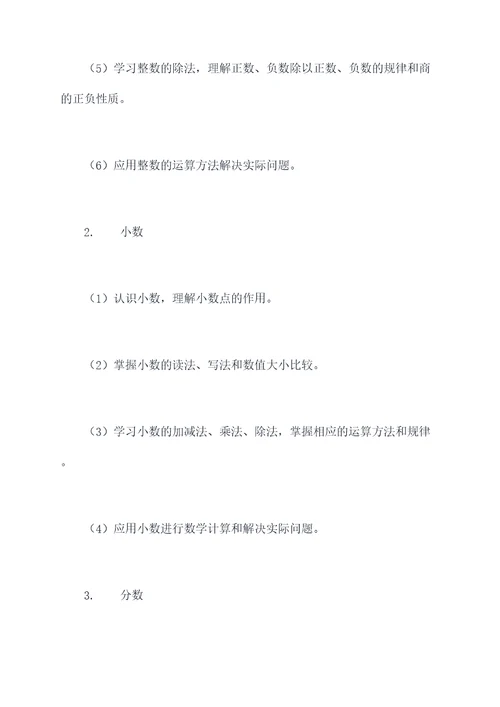 （5）学习整数的除法，理解正数、负数除以正数、负数的规律和商的正负性质。

（6）应用整数的运算方法解决实际问题。

2.　　小数

（1）认识小数，理解小数点的作用。

（2）掌握小数的读法、写法和数值大小比较。

（3）学习小数的加减法、乘法、除法，掌握相应的运算方法和规律。

（4）应用小数进行数学计算和解决实际问题。

3.　　分数